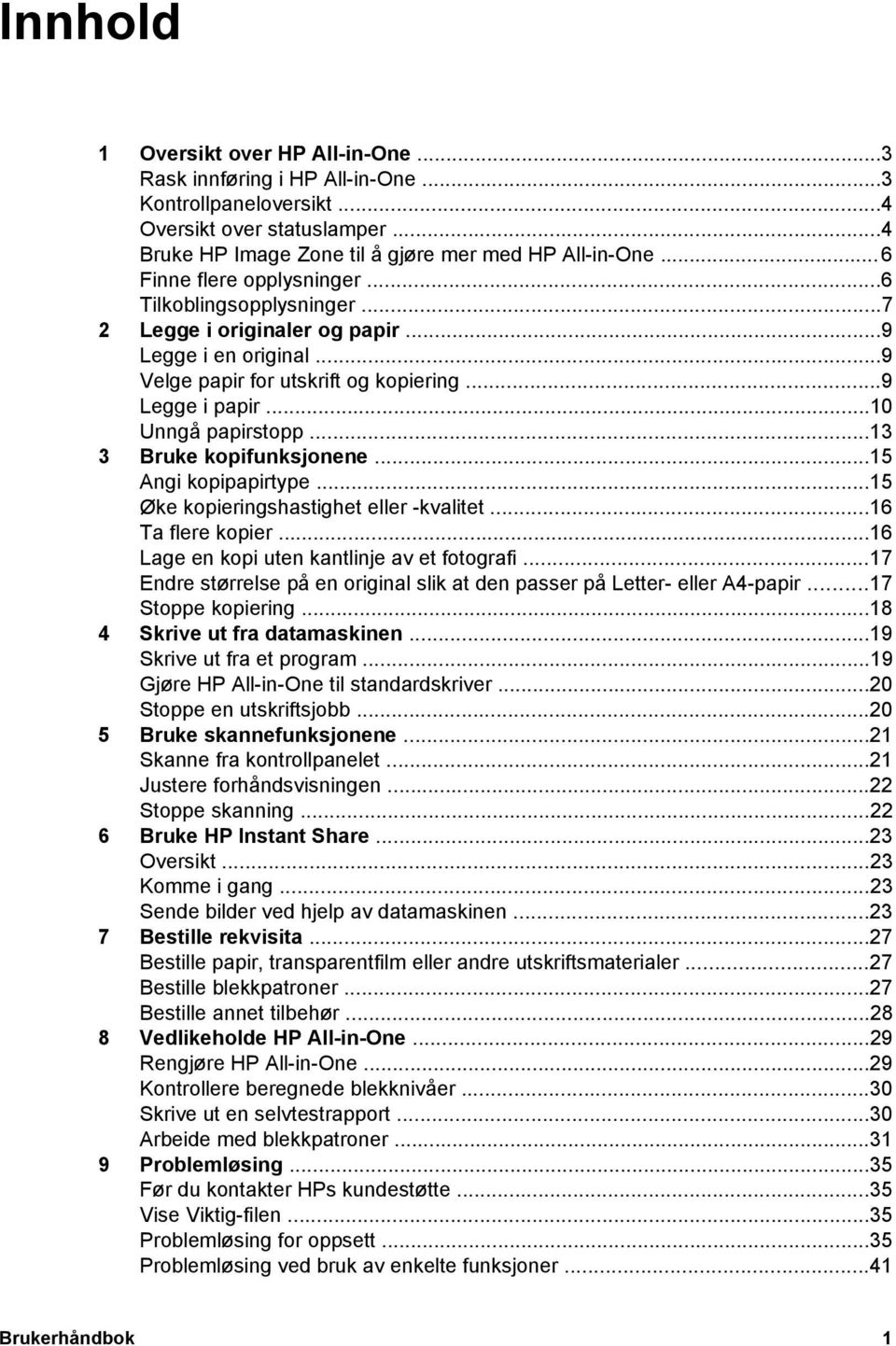 Innhold

1 Oversikt over HP All-in-One ...3
Rask innføring i HP All-in-One ...3
Kontrollpaneloversikt ...4
Oversikt over statuslamper ...4
Bruke HP Image Zone til å gjøre mer med HP All-in-One ...6
Finne flere opplysninger ...6
Tilkoblingsopplysninger ...7
2 Legge i originaler og papir ...9
Legge i en original ...9
Velge papir for utskrift og kopiering ...9
Legge i papir ...10
Unngå papirstopp ...13
3 Bruke kopifunksjonene ...15
Angi kopipapirtype ...15
Øke kopieringshastighet eller -kvalitet ...16
Ta flere kopier ...16
Lage en kopi uten kantlinje av et fotografi ...17
Endre størrelse på en original slik at den passer på Letter- eller A4-papir ...17
Stoppe kopiering ...18
4 Skrive ut fra datamaskinen ...19
Skrive ut fra et program ...19
Gjøre HP All-in-One til standardskriver ...20
Stoppe en utskriftsjobb ...20
5 Bruke skannefunksjonene ...21
Skanne fra kontrollpanelet ...21
Justere forhåndsvisningen ...22
Stoppe skanning ...22
6 Bruke HP Instant Share ...23
Oversikt ...23
Komme i gang ...23
Sende bilder ved hjelp av datamaskinen ...23
7 Bestille rekvisita ...27
Bestille papir, transparentfilm eller andre utskriftsmaterialer ...27
Bestille blekkpatroner ...27
Bestille annet tilbehør ...28
8 Vedlikeholde HP All-in-One ...29
Rengjøre HP All-in-One ...29
Kontrollere beregnede blekknivåer ...30
Skrive ut en selvtestrapport ...30
Arbeide med blekkpatroner ...31
9 Problemløsing ...35
Før du kontakter HPs kundestøtte ...35
Vise Viktig-filen ...35
Problemløsing for oppsett ...35
Problemløsing ved bruk av enkelte funksjoner ...41

Brukerhåndbok 1